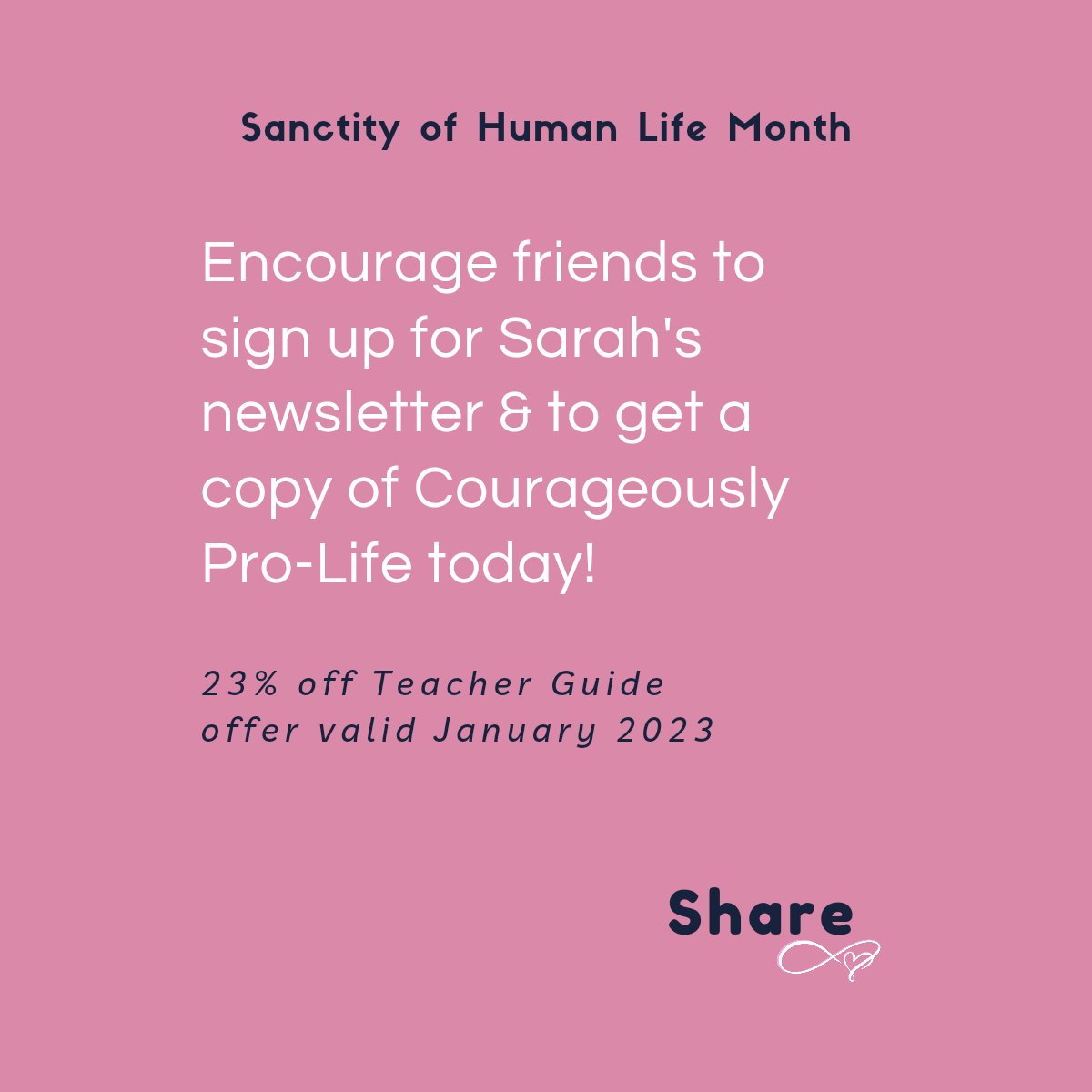 Sanctity of Human Life Month

Encourage friends to sign up for Sarah's newsletter & to get a copy of Courageously Pro-Life today!

23% off Teacher Guide
offer valid January 2023

Share